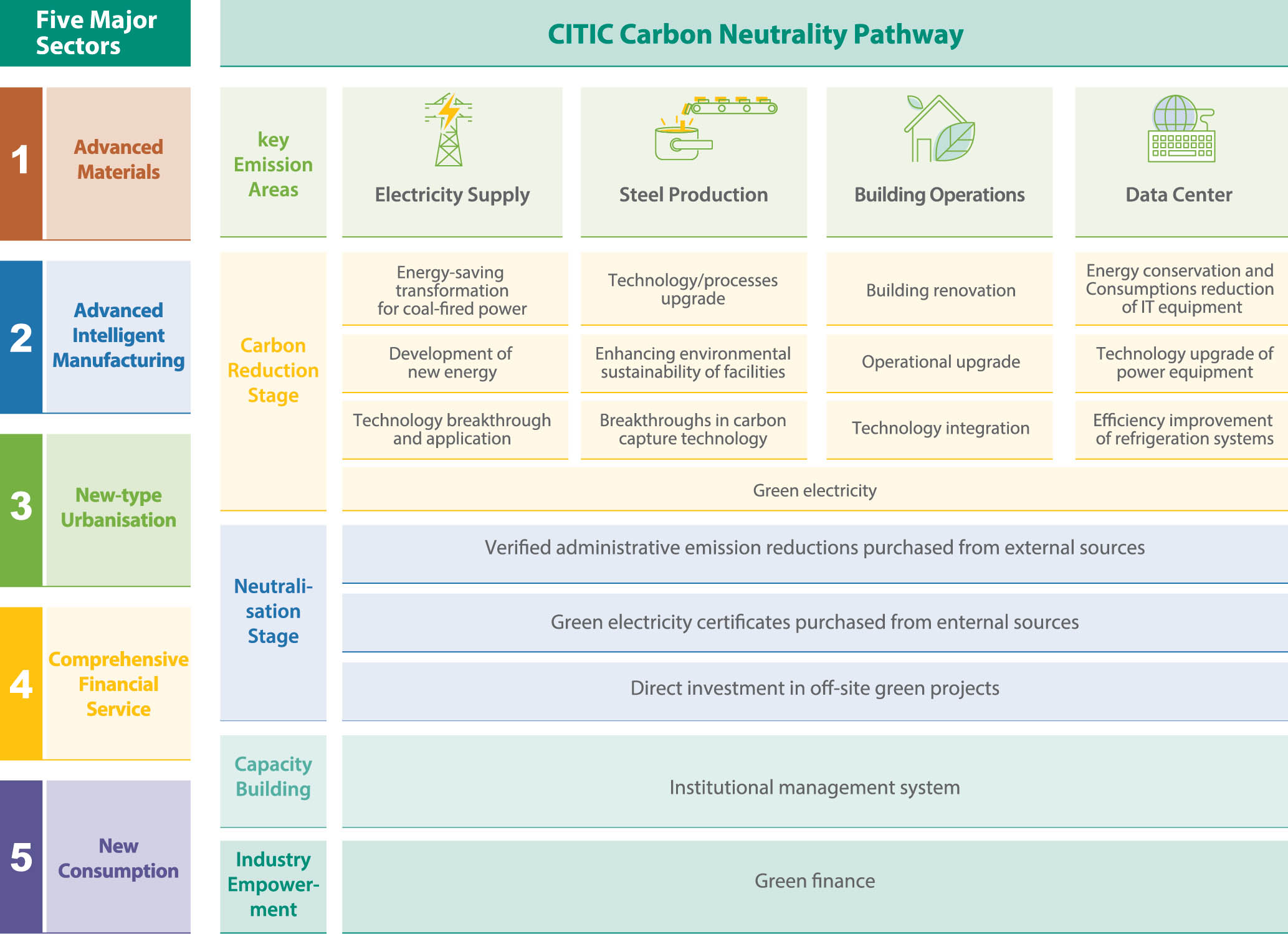 Five Major Sectors

1 Advanced Materials

2 Advanced Intelligent Manufacturing

3 New-type Urbanisation

4 Comprehensive Financial Service

5 New Consumption

CITIC Carbon Neutrality Pathway

| key Emission Areas | Electricity Supply | Steel Production | Building Operations | Data Center |
|---|---|---|---|---|
| Carbon Reduction Stage | Energy-saving transformation for coal-fired power | Technology/processes upgrade | Building renovation | Energy conservation and Consumptions reduction of IT equipment |
| | Development of new energy | Enhancing environmental sustainability of facilities | Operational upgrade | Technology upgrade of power equipment |
| | Technology breakthrough and application | Breakthroughs in carbon capture technology | Technology integration | Efficiency improvement of refrigeration systems |
| | Green electricity | | | |
| Neutralisation Stage | Verified administrative emission reductions purchased from external sources | | | |
| | Green electricity certificates purchased from enternal sources | | | |
| | Direct investment in off-site green projects | | | |
| Capacity Building | Institutional management system | | | |
| Industry Empowerment | Green finance | | | |